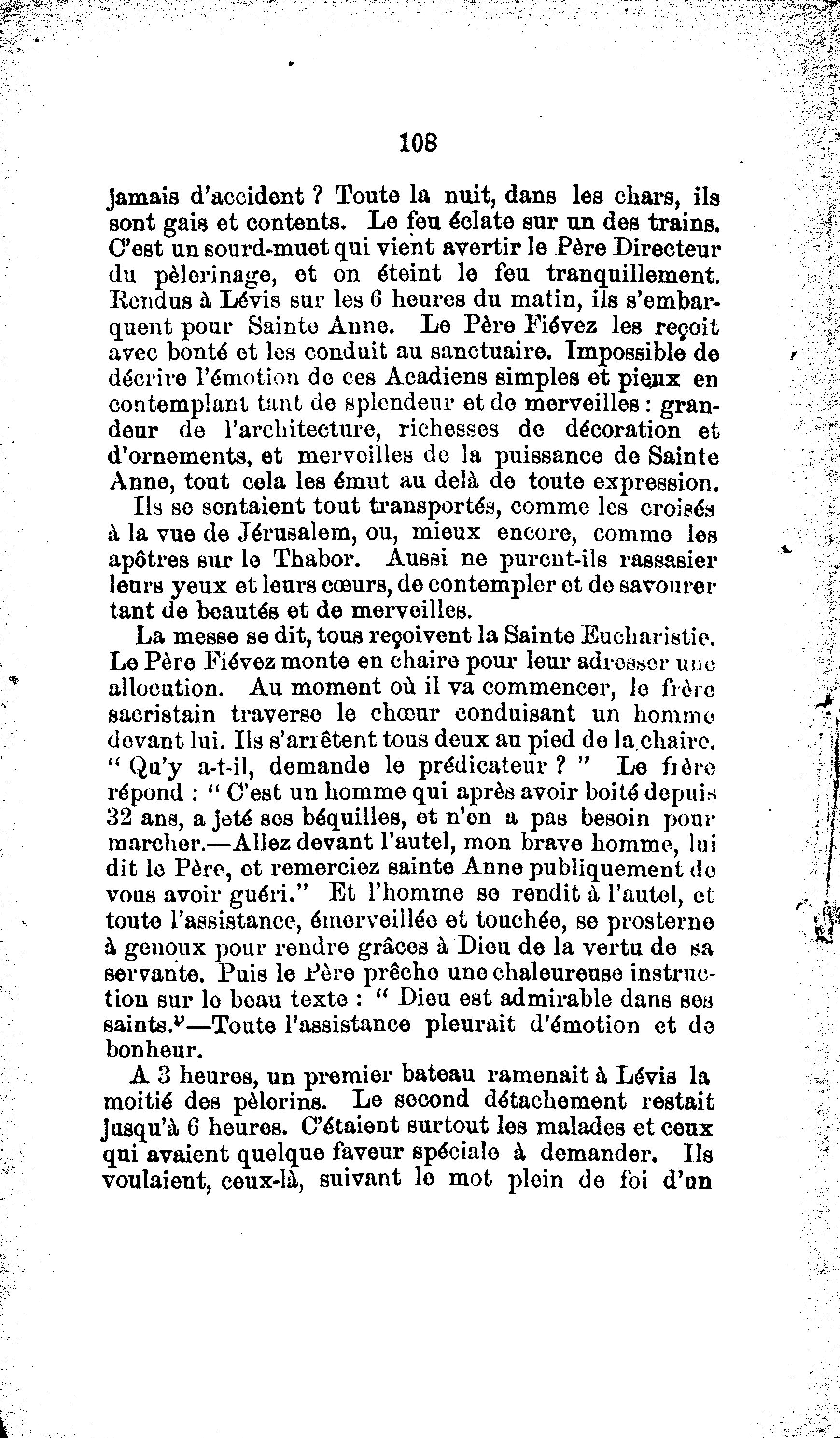 108

jamais d'accident ? Toute la nuit, dans les chars, ils sont gais et contents. Le feu éclate sur un des trains. C'est un sourd-muet qui vient avertir le Père Directeur du pèlerinage, et on éteint le feu tranquillement. Rendus à Lévis sur les 6 heures du matin, ils s'embarquent pour Sainte Anne. Le Père Fiévez les reçoit avec bonté et les conduit au sanctuaire. Impossible de décrire l'émotion de ces Acadiens simples et pieux en contemplant tant de splendeur et de merveilles : grandeur de l'architecture, richesses de décoration et d'ornements, et merveilles de la puissance de Sainte Anne, tout cela les émut au delà de toute expression.

Ils se sentaient tout transportés, comme les croisés à la vue de Jérusalem, ou, mieux encore, comme les apôtres sur le Thabor. Aussi ne purent-ils rassasier leurs yeux et leurs cœurs, de contempler et de savourer tant de beautés et de merveilles.

La messe se dit, tous reçoivent la Sainte Eucharistie. Le Père Fiévez monte en chaire pour leur adresser une allocution. Au moment où il va commencer, le frère sacristain traverse le chœur conduisant un homme devant lui. Ils s'arrêtent tous deux au pied de la chaire. " Qu'y a-t-il, demande le prédicateur ? " Le frère répond : " C'est un homme qui après avoir boité depuis 32 ans, a jeté ses béquilles, et n'en a pas besoin pour marcher.—Allez devant l'autel, mon brave homme, lui dit le Père, et remerciez sainte Anne publiquement de vous avoir guéri." Et l'homme se rendit à l'autel, et toute l'assistance, émerveillée et touchée, se prosterne à genoux pour rendre grâces à Dieu de la vertu de sa servante. Puis le Père prêche une chaleureuse instruction sur le beau texte : " Dieu est admirable dans ses saints."—Toute l'assistance pleurait d'émotion et de bonheur.

A 3 heures, un premier bateau ramenait à Lévis la moitié des pèlerins. Le second détachement restait jusqu'à 6 heures. C'étaient surtout les malades et ceux qui avaient quelque faveur spéciale à demander. Ils voulaient, ceux-là, suivant le mot plein de foi d'un